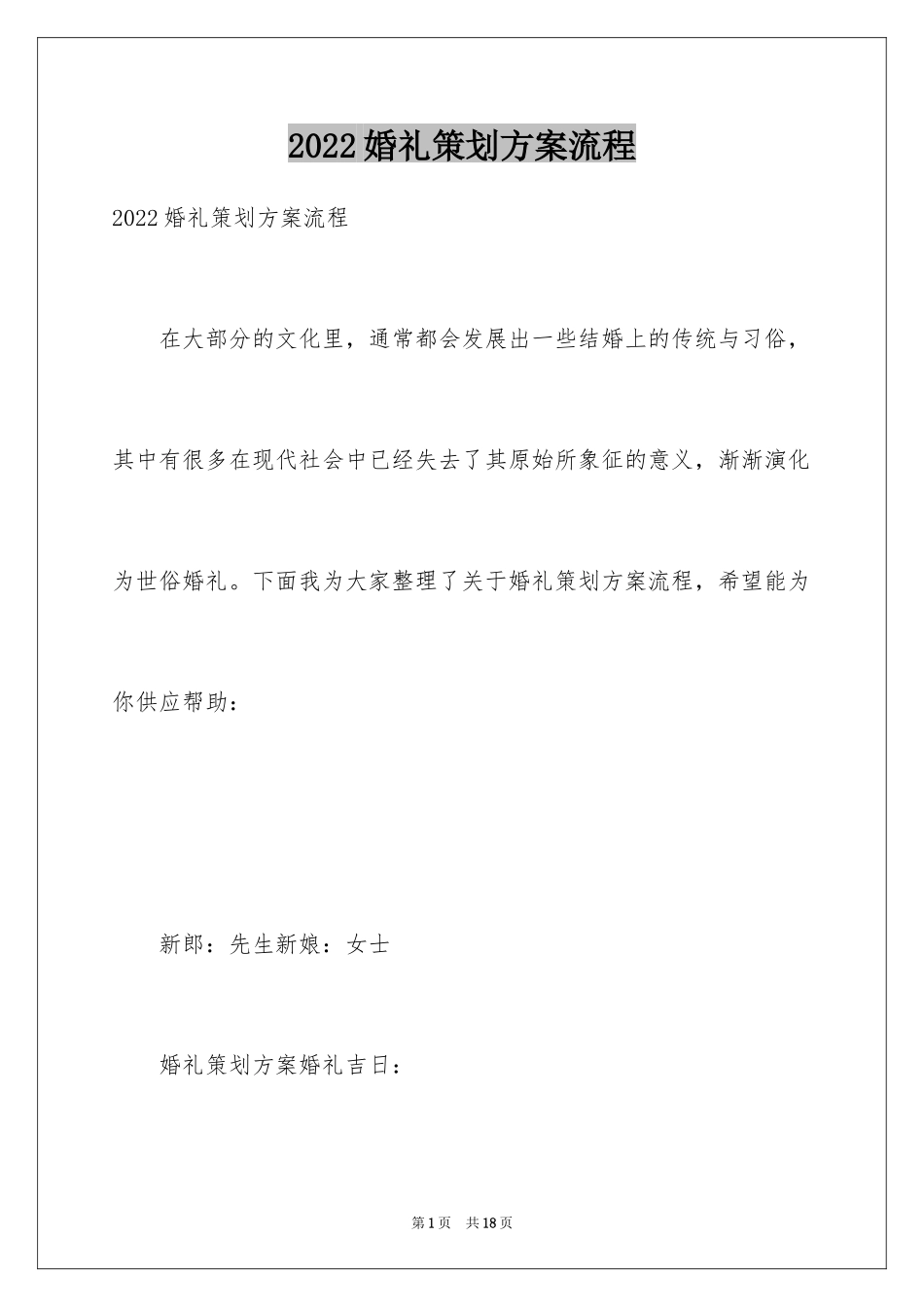 2022婚礼策划方案流程

2022婚礼策划方案流程

在大部分的文化里，通常都会发展出一些结婚上的传统与习俗，其中有很多在现代社会中已经失去了其原始所象征的意义，渐渐演化为世俗婚礼。下面我为大家整理了关于婚礼策划方案流程，希望能为你供应帮助：

新郎：先生新娘：女士

婚礼策划方案婚礼吉日：

第1页　共18页